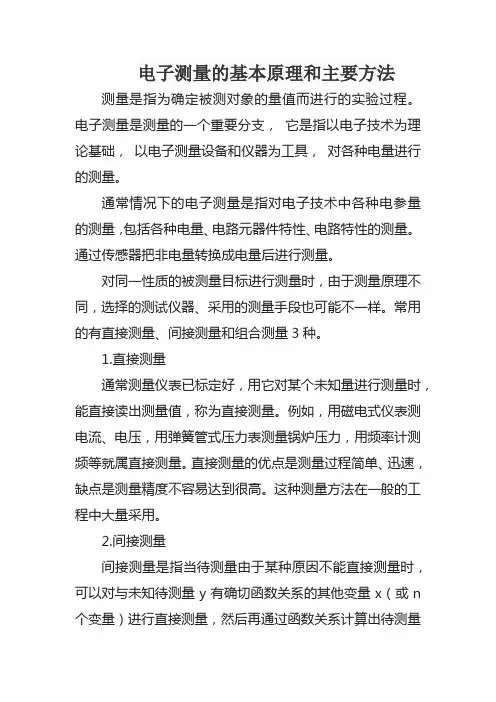 电子测量的基本原理和主要方法

测量是指为确定被测对象的量值而进行的实验过程。电子测量是测量的一个重要分支， 它是指以电子技术为理论基础， 以电子测量设备和仪器为工具， 对各种电量进行的测量。

通常情况下的电子测量是指对电子技术中各种电参量的测量，包括各种电量、电路元器件特性、电路特性的测量。通过传感器把非电量转换成电量后进行测量。

对同一性质的被测量目标进行测量时，由于测量原理不同，选择的测试仪器、采用的测量手段也可能不一样。常用的有直接测量、间接测量和组合测量 3 种。

1.直接测量

通常测量仪表已标定好，用它对某个未知量进行测量时，能直接读出测量值，称为直接测量。例如，用磁电式仪表测电流、电压，用弹簧管式压力表测量锅炉压力，用频率计测频等就属直接测量。直接测量的优点是测量过程简单、迅速，缺点是测量精度不容易达到很高。这种测量方法在一般的工程中大量采用。

2.间接测量

间接测量是指当待测量由于某种原因不能直接测量时，可以对与未知待测量 y 有确切函数关系的其他变量 x（或 n 个变量）进行直接测量，然后再通过函数关系计算出待测量